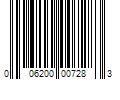 0 06200 00728 3